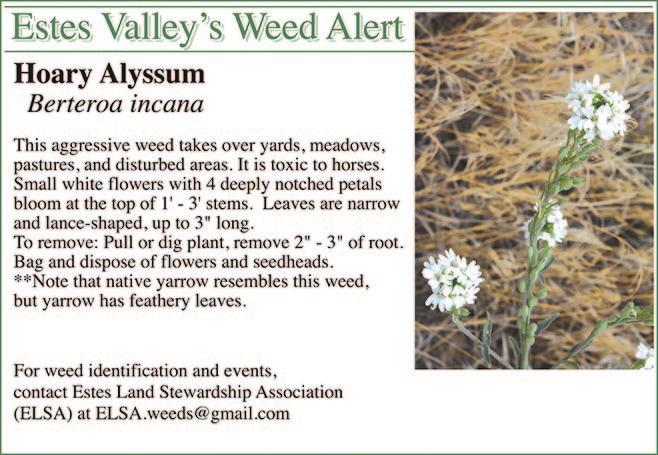 Estes Valley's Weed Alert

Hoary Alyssum
Berteroa incana

This aggressive weed takes over yards, meadows, pastures, and disturbed areas. It is toxic to horses. Small white flowers with 4 deeply notched petals bloom at the top of 1' - 3' stems. Leaves are narrow and lance-shaped, up to 3" long.
To remove: Pull or dig plant, remove 2" - 3" of root. Bag and dispose of flowers and seedheads.
**Note that native yarrow resembles this weed, but yarrow has feathery leaves.

For weed identification and events,
contact Estes Land Stewardship Association
(ELSA) at ELSA.weeds@gmail.com